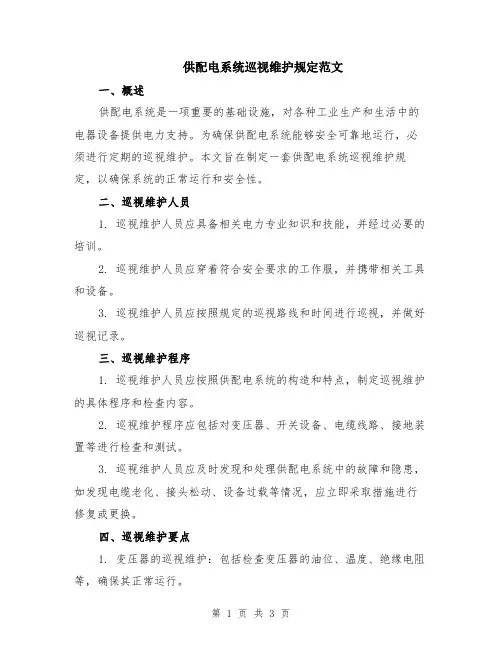 供配电系统巡视维护规定范文

一、概述

供配电系统是一项重要的基础设施，对各种工业生产和生活中的电器设备提供电力支持。为确保供配电系统能够安全可靠地运行，必须进行定期的巡视维护。本文旨在制定一套供配电系统巡视维护规定，以确保系统的正常运行和安全性。

二、巡视维护人员

1. 巡视维护人员应具备相关电力专业知识和技能，并经过必要的培训。

2. 巡视维护人员应穿着符合安全要求的工作服，并携带相关工具和设备。

3. 巡视维护人员应按照规定的巡视路线和时间进行巡视，并做好巡视记录。

三、巡视维护程序

1. 巡视维护人员应按照供配电系统的构造和特点，制定巡视维护的具体程序和检查内容。

2. 巡视维护程序应包括对变压器、开关设备、电缆线路、接地装置等进行检查和测试。

3. 巡视维护人员应及时发现和处理供配电系统中的故障和隐患，如发现电缆老化、接头松动、设备过载等情况，应立即采取措施进行修复或更换。

四、巡视维护要点

1. 变压器的巡视维护：包括检查变压器的油位、温度、绝缘电阻等，确保其正常运行。

第 1 页 共 3 页